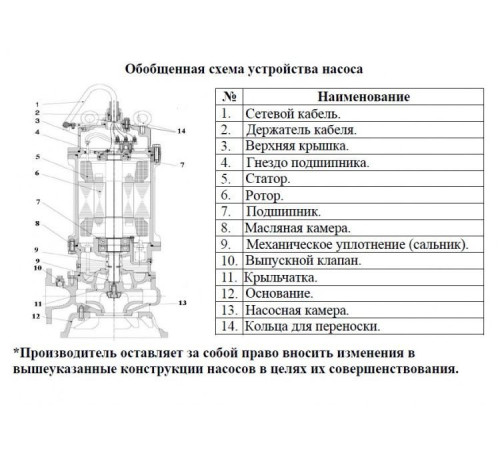 Обобщенная схема устройства насоса

1
2
3
4
5
6
7
8
9
9
10
11
12
14
7
13

| № | Наименование |
|---|---|
| 1. | Сетевой кабель. |
| 2. | Держатель кабеля. |
| 3. | Верхняя крышка. |
| 4. | Гнездо подшипника. |
| 5. | Статор. |
| 6. | Ротор. |
| 7. | Подшипник. |
| 8. | Масляная камера. |
| 9. | Механическое уплотнение (сальник). |
| 10. | Выпускной клапан. |
| 11. | Крыльчатка. |
| 12. | Основание. |
| 13. | Насосная камера. |
| 14. | Кольца для переноски. |

*Производитель оставляет за собой право вносить изменения в вышеуказанные конструкции насосов в целях их совершенствования.